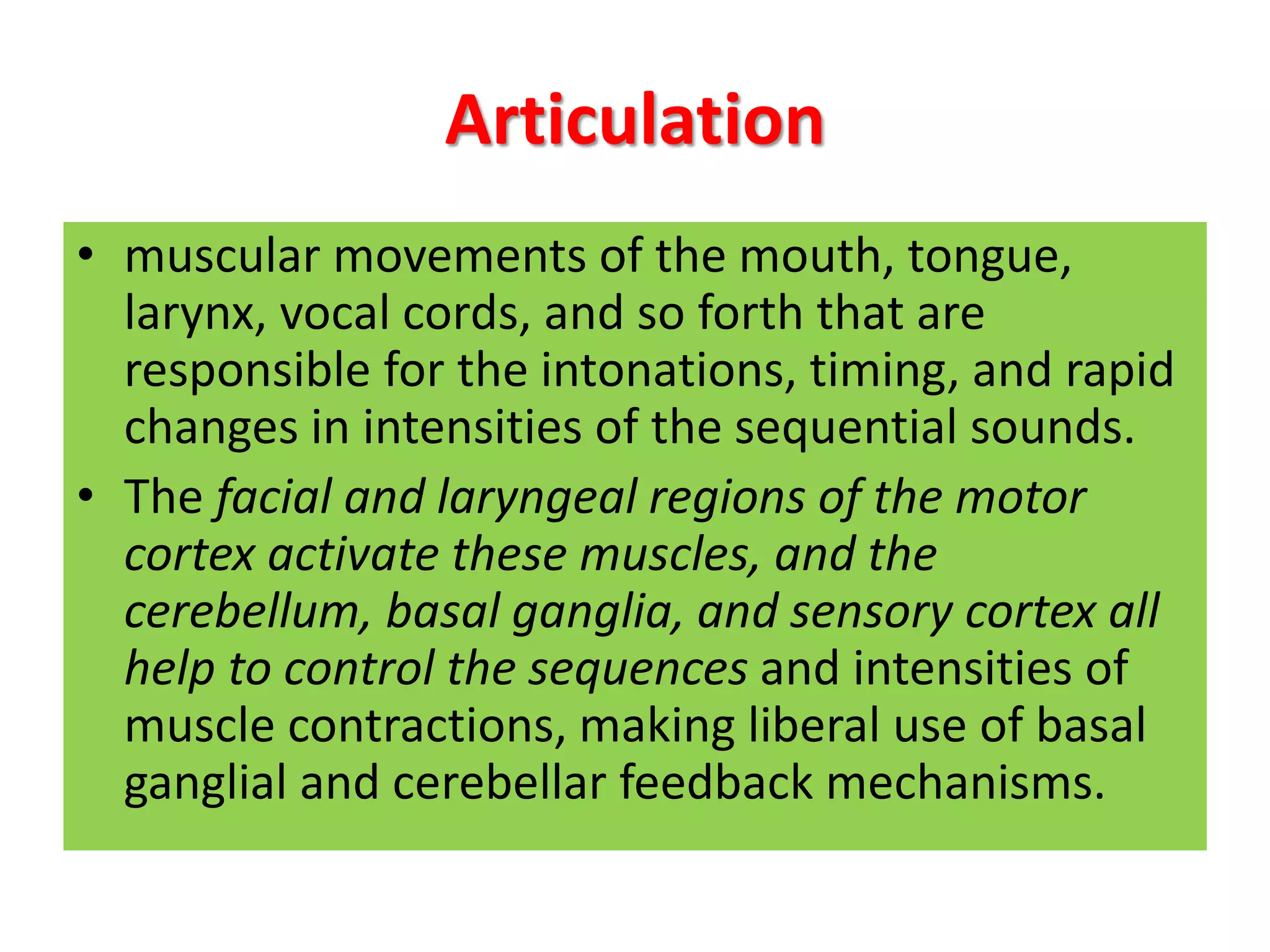 Articulation

• muscular movements of the mouth, tongue, larynx, vocal cords, and so forth that are responsible for the intonations, timing, and rapid changes in intensities of the sequential sounds.
• The facial and laryngeal regions of the motor cortex activate these muscles, and the cerebellum, basal ganglia, and sensory cortex all help to control the sequences and intensities of muscle contractions, making liberal use of basal ganglial and cerebellar feedback mechanisms.